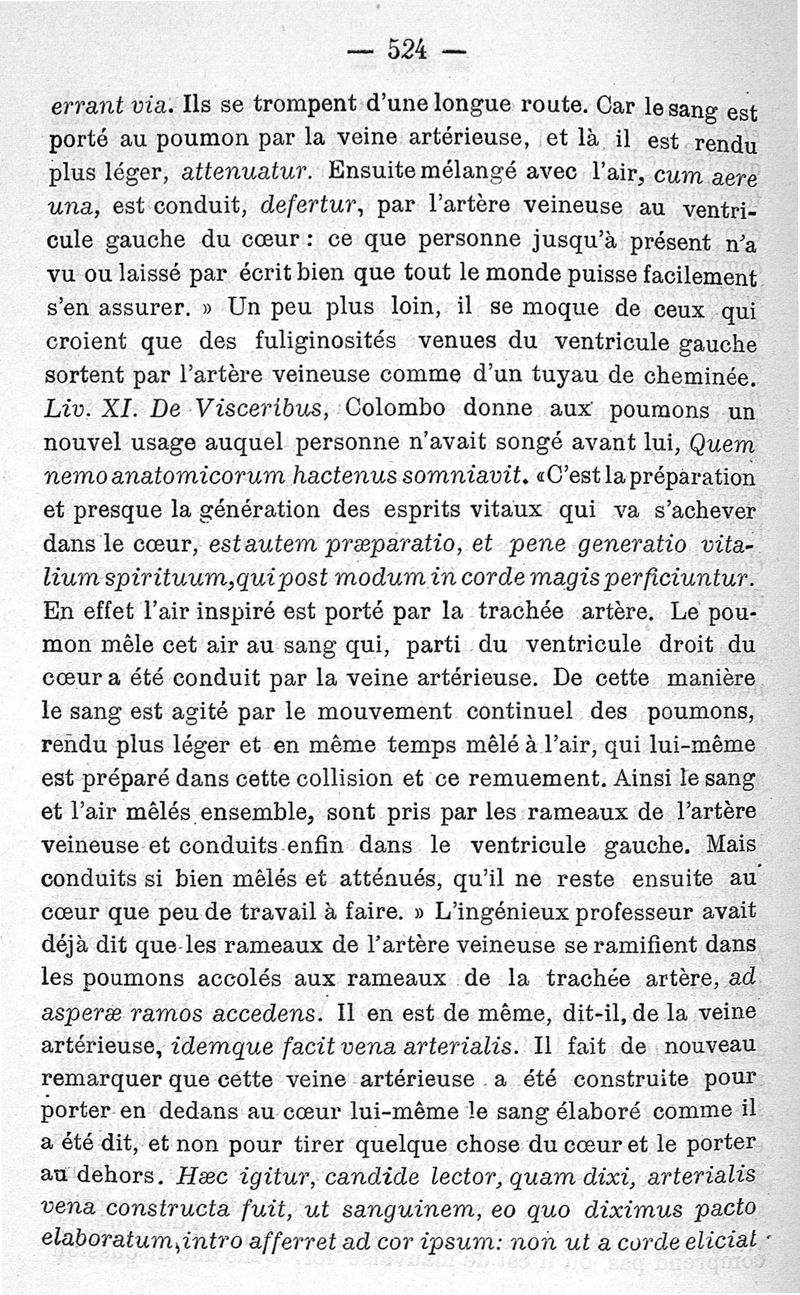 — 524 —

errant via. Ils se trompent d'une longue route. Car le sang est porté au poumon par la veine artérieuse, et là il est rendu plus léger, attenuatur. Ensuite mélangé avec l'air, cum aere una, est conduit, defertur, par l'artère veineuse au ventricule gauche du cœur : ce que personne jusqu'à présent n'a vu ou laissé par écrit bien que tout le monde puisse facilement s'en assurer. » Un peu plus loin, il se moque de ceux qui croient que des fuliginosités venues du ventricule gauche sortent par l'artère veineuse comme d'un tuyau de cheminée. Liv. XI. De Visceribus, Colombo donne aux poumons un nouvel usage auquel personne n'avait songé avant lui, Quem nemo anatomicorum hactenus somniavit. «C'est la préparation et presque la génération des esprits vitaux qui va s'achever dans le cœur, est autem præparatio, et pene generatio vitalium spirituum, qui post modum in corde magis perficiuntur. En effet l'air inspiré est porté par la trachée artère. Le poumon mêle cet air au sang qui, parti du ventricule droit du cœur a été conduit par la veine artérieuse. De cette manière le sang est agité par le mouvement continuel des poumons, rendu plus léger et en même temps mêlé à l'air, qui lui-même est préparé dans cette collision et ce remuement. Ainsi le sang et l'air mêlés ensemble, sont pris par les rameaux de l'artère veineuse et conduits enfin dans le ventricule gauche. Mais conduits si bien mêlés et atténués, qu'il ne reste ensuite au cœur que peu de travail à faire. » L'ingénieux professeur avait déjà dit que les rameaux de l'artère veineuse se ramifient dans les poumons accolés aux rameaux de la trachée artère, ad asperæ ramos accedens. Il en est de même, dit-il, de la veine artérieuse, idemque facit vena arterialis. Il fait de nouveau remarquer que cette veine artérieuse a été construite pour porter en dedans au cœur lui-même le sang élaboré comme il a été dit, et non pour tirer quelque chose du cœur et le porter au dehors. Hæc igitur, candide lector, quam dixi, arterialis vena constructa fuit, ut sanguinem, eo quo diximus pacto elaboratum, intro afferret ad cor ipsum: non ut a corde eliciat